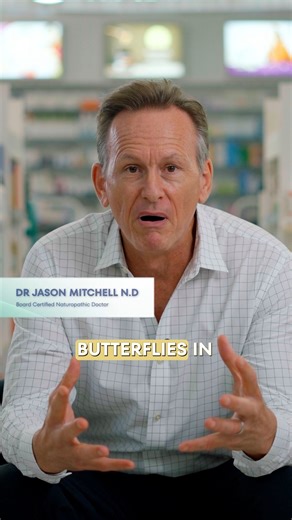 DR JASON MITCHELL N.D
Board Certified Naturopathic Doctor

BUTTERFLIES IN